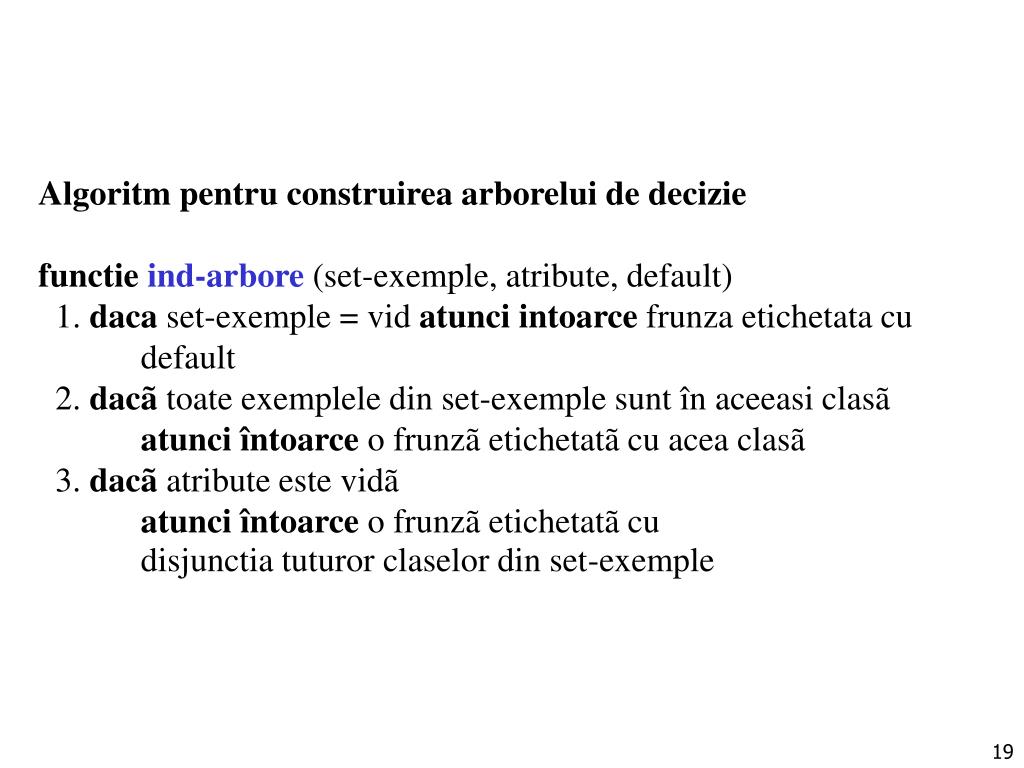 Algoritm pentru construirea arborelui de decizie

functie ind-arbore (set-exemple, atribute, default)
1. daca set-exemple = vid atunci intoarce frunza etichetata cu default
2. dacã toate exemplele din set-exemple sunt în aceeasi clasã atunci întoarce o frunzã etichetatã cu acea clasã
3. dacã atribute este vidã
atunci întoarce o frunzã etichetatã cu disjunctia tuturor claselor din set-exemple

19